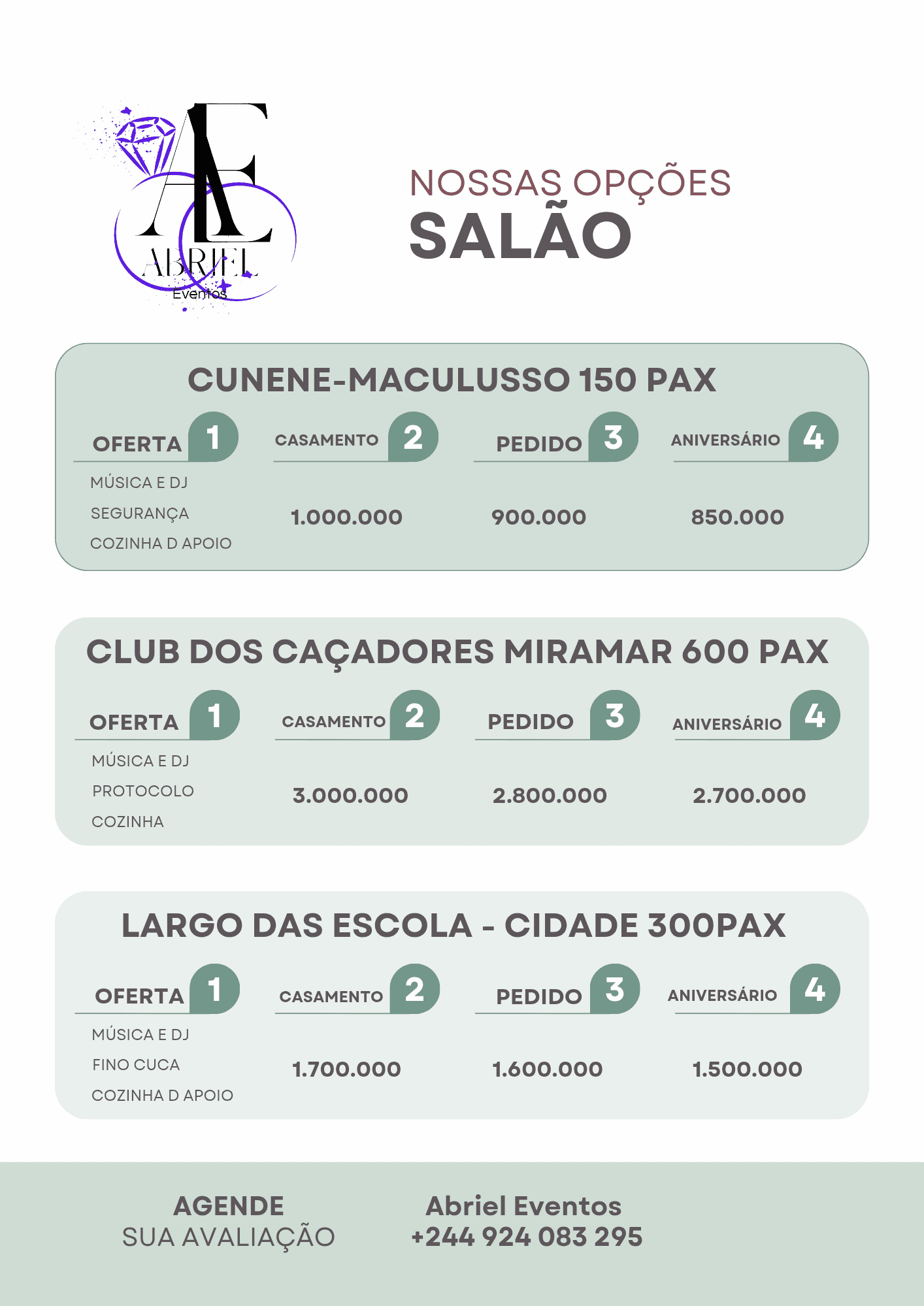 AE
ABRIEL
Eventos

NOSSAS OPÇÕES
SALÃO

CUNENE-MACULUSSO 150 PAX

OFERTA 1
MÚSICA E DJ
SEGURANÇA
COZINHA D APOIO

CASAMENTO 2
1.000.000

PEDIDO 3
900.000

ANIVERSÁRIO 4
850.000

CLUB DOS CAÇADORES MIRAMAR 600 PAX

OFERTA 1
MÚSICA E DJ
PROTOCOLO
COZINHA

CASAMENTO 2
3.000.000

PEDIDO 3
2.800.000

ANIVERSÁRIO 4
2.700.000

LARGO DAS ESCOLA - CIDADE 300PAX

OFERTA 1
MÚSICA E DJ
FINO CUCA
COZINHA D APOIO

CASAMENTO 2
1.700.000

PEDIDO 3
1.600.000

ANIVERSÁRIO 4
1.500.000

AGENDE
SUA AVALIAÇÃO

Abriel Eventos
+244 924 083 295